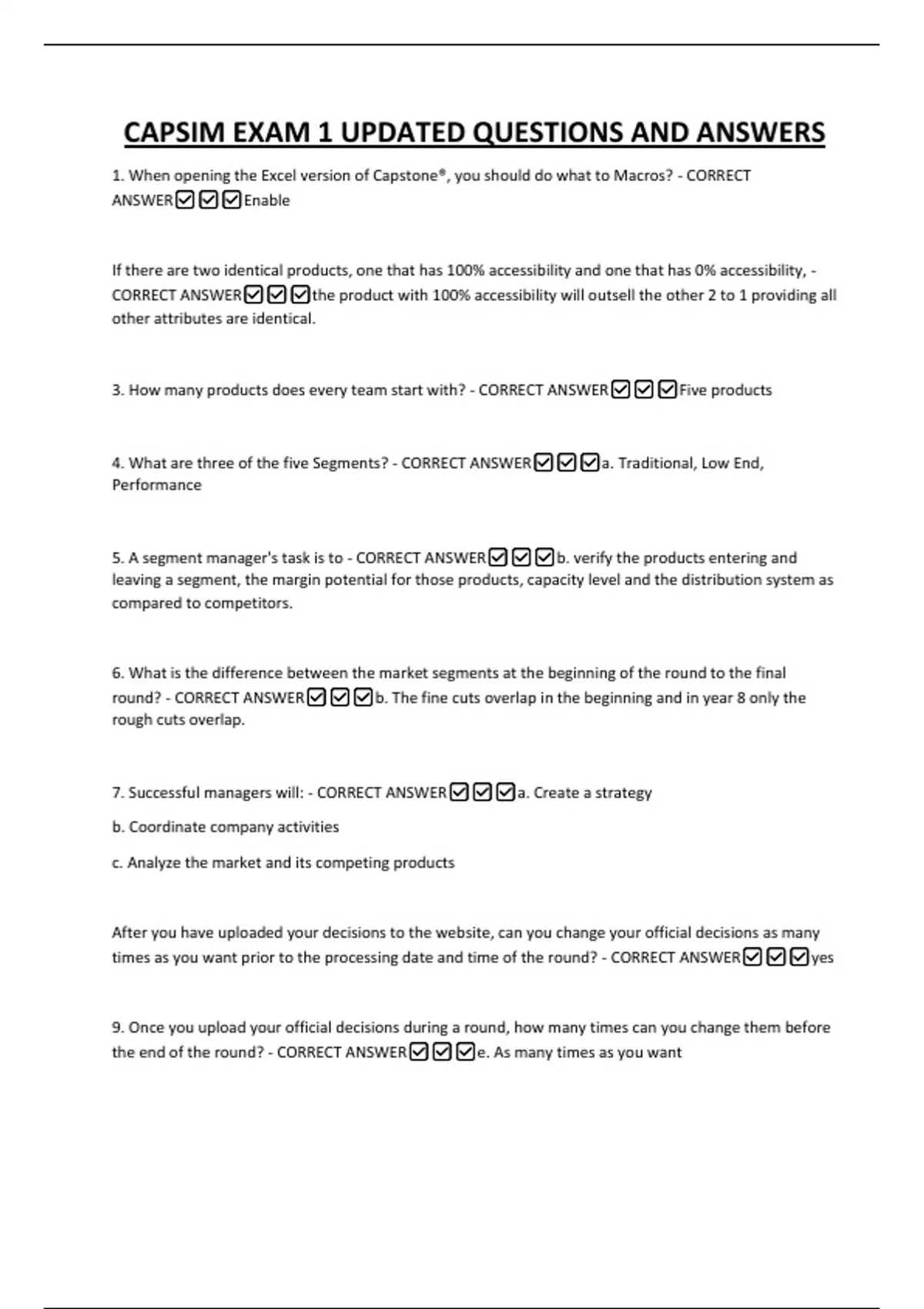 CAPSIM EXAM 1 UPDATED QUESTIONS AND ANSWERS

1. When opening the Excel version of Capstone®, you should do what to Macros? - CORRECT ANSWER☑☑☑Enable

If there are two identical products, one that has 100% accessibility and one that has 0% accessibility, - CORRECT ANSWER☑☑☑the product with 100% accessibility will outsell the other 2 to 1 providing all other attributes are identical.

3. How many products does every team start with? - CORRECT ANSWER☑☑☑Five products

4. What are three of the five Segments? - CORRECT ANSWER☑☑☑a. Traditional, Low End, Performance

5. A segment manager's task is to - CORRECT ANSWER☑☑☑b. verify the products entering and leaving a segment, the margin potential for those products, capacity level and the distribution system as compared to competitors.

6. What is the difference between the market segments at the beginning of the round to the final round? - CORRECT ANSWER☑☑☑b. The fine cuts overlap in the beginning and in year 8 only the rough cuts overlap.

7. Successful managers will: - CORRECT ANSWER☑☑☑a. Create a strategy

b. Coordinate company activities

c. Analyze the market and its competing products

After you have uploaded your decisions to the website, can you change your official decisions as many times as you want prior to the processing date and time of the round? - CORRECT ANSWER☑☑☑yes

9. Once you upload your official decisions during a round, how many times can you change them before the end of the round? - CORRECT ANSWER☑☑☑e. As many times as you want